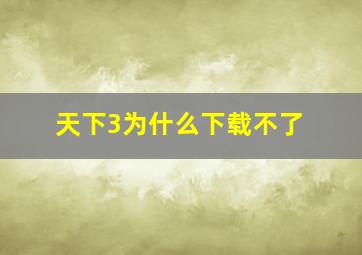 天下3为什么下载不了